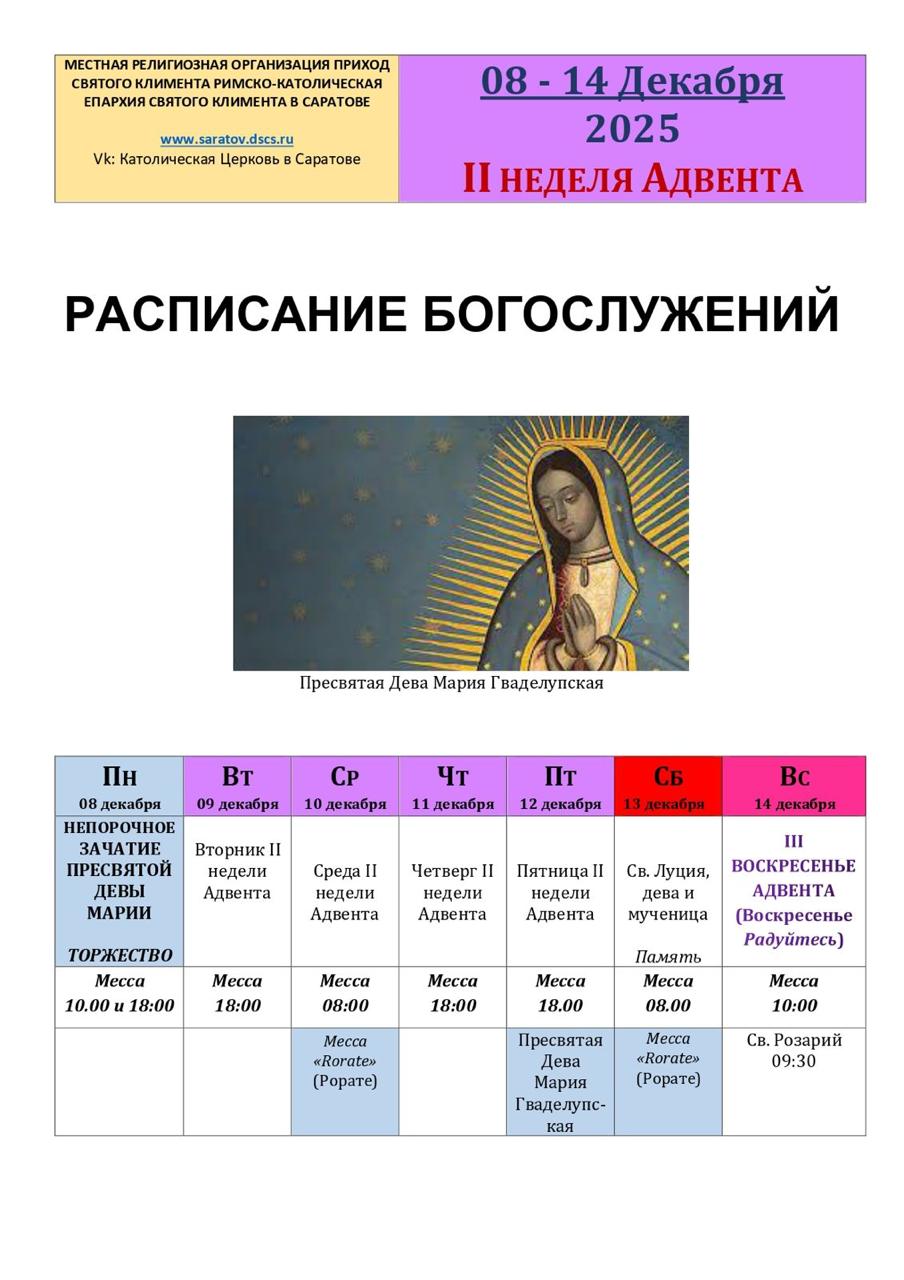 МЕСТНАЯ РЕЛИГИОЗНАЯ ОРГАНИЗАЦИЯ ПРИХОД СВЯТОГО КЛИМЕНТА РИМСКО-КАТОЛИЧЕСКАЯ ЕПАРХИЯ СВЯТОГО КЛИМЕНТА В САРАТОВЕ

www.saratov.dscs.ru
Vk: Католическая Церковь в Саратове

08 - 14 Декабря
2025
II НЕДЕЛЯ АДВЕНТА

РАСПИСАНИЕ БОГОСЛУЖЕНИЙ

Пресвятая Дева Мария Гваделупская

| Пн 08 декабря | Вт 09 декабря | Ср 10 декабря | Чт 11 декабря | Пт 12 декабря | Сб 13 декабря | Вс 14 декабря |
|---|---|---|---|---|---|---|
| НЕПОРОЧНОЕ ЗАЧАТИЕ ПРЕСВЯТОЙ ДЕВЫ МАРИИ ТОРЖЕСТВО | Вторник II недели Адвента | Среда II недели Адвента | Четверг II недели Адвента | Пятница II недели Адвента | Св. Луция, дева и мученица Память | III ВОСКРЕСЕНЬЕ АДВЕНТА (Воскресенье Радуйтесь) |
| Месса 10.00 и 18:00 | Месса 18:00 | Месса 08:00 | Месса 18:00 | Месса 18.00 | Месса 08.00 | Месса 10:00 |
| | | Месса «Rorate» (Рорате) | | Пресвятая Дева Мария Гваделупская | Месса «Rorate» (Рорате) | Св. Розарий 09:30 |